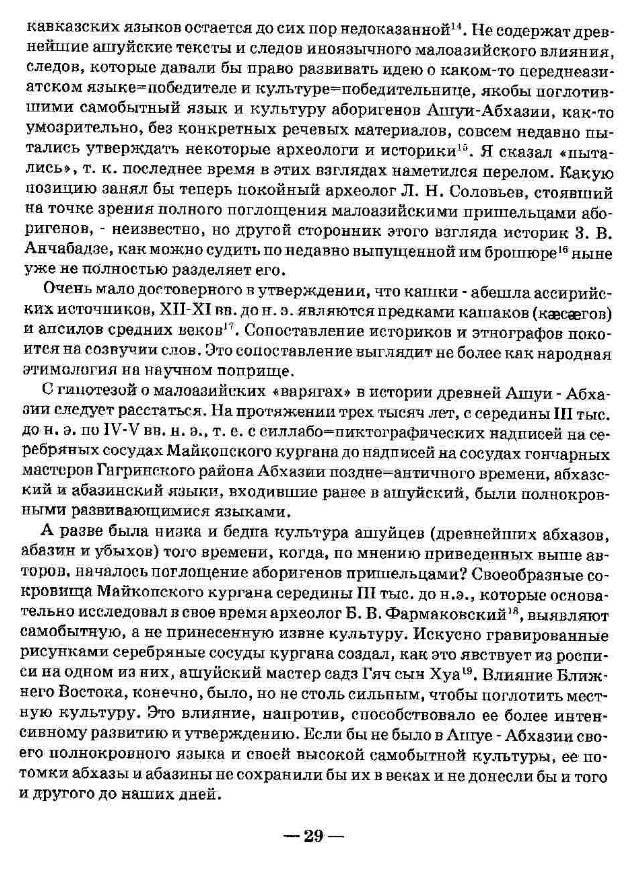 кавказских языков остается до сих пор недоказанной$^{14}$. Не содержат древнейшие ашуйские тексты и следов иноязычного малоазийского влияния, следов, которые давали бы право развивать идею о каком-то переднеазиатском языке=победителе и культуре=победительнице, якобы поглотившими самобытный язык и культуру аборигенов Ашуи-Абхазии, как-то умозрительно, без конкретных речевых материалов, совсем недавно пытались утверждать некоторые археологи и историки$^{15}$. Я сказал «пытались», т. к. последнее время в этих взглядах наметился перелом. Какую позицию занял бы теперь покойный археолог Л. Н. Соловьев, стоявший на точке зрения полного поглощения малоазийскими пришельцами аборигенов, - неизвестно, но другой сторонник этого взгляда историк З. В. Анчабадзе, как можно судить по недавно выпущенной им брошюре$^{16}$ ныне уже не полностью разделяет его.

Очень мало достоверного в утверждении, что кашки - абешла ассирийских источников, XII-XI вв. до н. э. являются предками кашаков (кæсæгов) и апсилов средних веков$^{17}$. Сопоставление историков и этнографов покоится на созвучии слов. Это сопоставление выглядит не более как народная этимология на научном поприще.

С гипотезой о малоазийских «варягах» в истории древней Ашуи - Абхазии следует расстаться. На протяжении трех тысяч лет, с середины III тыс. до н. э. по IV-V вв. н. э., т. е. с силлабо=пиктографических надписей на серебряных сосудах Майкопского кургана до надписей на сосудах гончарных мастеров Гагринского района Абхазии поздне=античного времени, абхазский и абазинский языки, входившие ранее в ашуйский, были полнокровными развивающимися языками.

А разве была низка и бедна культура ашуйцев (древнейших абхазов, абазин и убыхов) того времени, когда, по мнению приведенных выше авторов, началось поглощение аборигенов пришельцами? Своеобразные сокровища Майкопского кургана середины III тыс. до н.э., которые основательно исследовал в свое время археолог Б. В. Фармаковский$^{18}$, выявляют самобытную, а не принесенную извне культуру. Искусно гравированные рисунками серебряные сосуды кургана создал, как это явствует из росписи на одном из них, ашуйский мастер садз Гяч сын Хуа$^{19}$. Влияние Ближнего Востока, конечно, было, но не столь сильным, чтобы поглотить местную культуру. Это влияние, напротив, способствовало ее более интенсивному развитию и утверждению. Если бы не было в Ашуе - Абхазии своего полнокровного языка и своей высокой самобытной культуры, ее потомки абхазы и абазины не сохранили бы их в веках и не донесли бы и того и другого до наших дней.

— 29 —